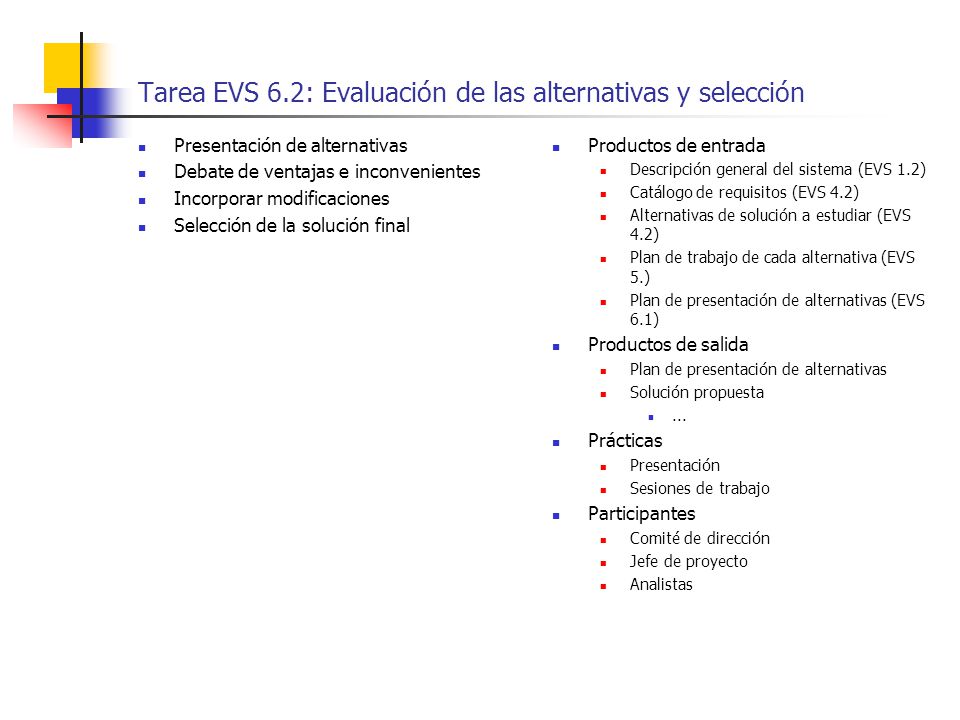 Tarea EVS 6.2: Evaluación de las alternativas y selección

- Presentación de alternativas
- Debate de ventajas e inconvenientes
- Incorporar modificaciones
- Selección de la solución final

- Productos de entrada
  - Descripción general del sistema (EVS 1.2)
  - Catálogo de requisitos (EVS 4.2)
  - Alternativas de solución a estudiar (EVS 4.2)
  - Plan de trabajo de cada alternativa (EVS 5.)
  - Plan de presentación de alternativas (EVS 6.1)
- Productos de salida
  - Plan de presentación de alternativas
  - Solución propuesta
    - ...
- Prácticas
  - Presentación
  - Sesiones de trabajo
- Participantes
  - Comité de dirección
  - Jefe de proyecto
  - Analistas